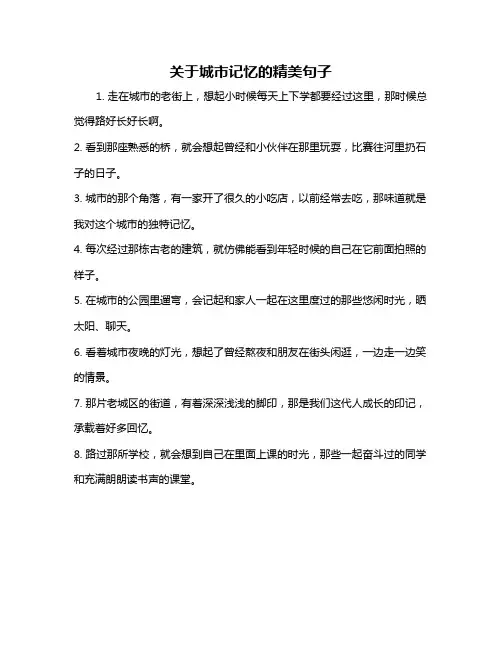 关于城市记忆的精美句子

1. 走在城市的老街上，想起小时候每天上下学都要经过这里，那时候总觉得路好长好长啊。

2. 看到那座熟悉的桥，就会想起曾经和小伙伴在那里玩耍，比赛往河里扔石子的日子。

3. 城市的那个角落，有一家开了很久的小吃店，以前经常去吃，那味道就是我对这个城市的独特记忆。

4. 每次经过那栋古老的建筑，就仿佛能看到年轻时候的自己在它前面拍照的样子。

5. 在城市的公园里遛弯，会记起和家人一起在这里度过的那些悠闲时光，晒太阳、聊天。

6. 看着城市夜晚的灯光，想起了曾经熬夜和朋友在街头闲逛，一边走一边笑的情景。

7. 那片老城区的街道，有着深深浅浅的脚印，那是我们这代人成长的印记，承载着好多回忆。

8. 路过那所学校，就会想到自己在里面上课的时光，那些一起奋斗过的同学和充满朗朗读书声的课堂。